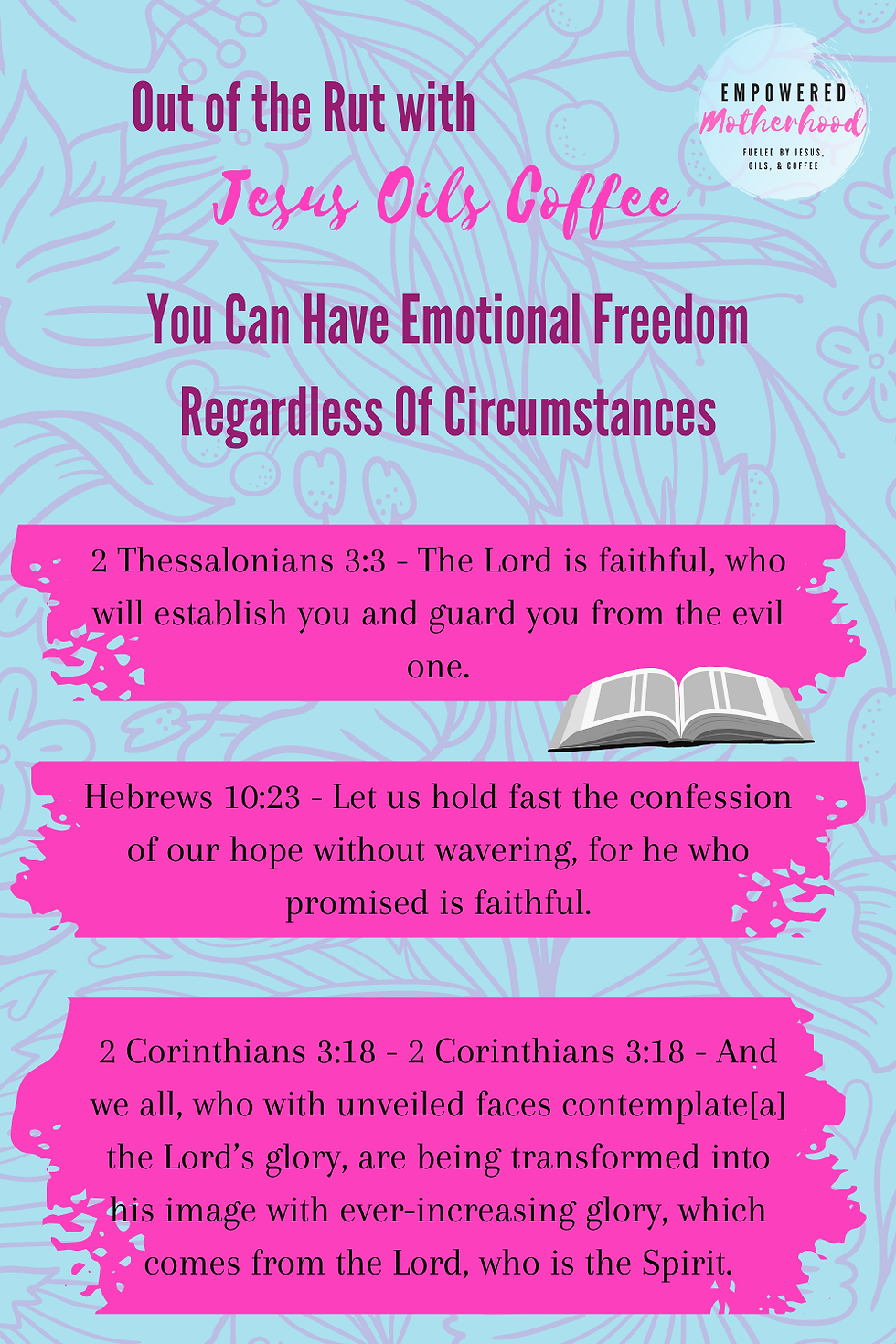 Out of the Rut with

Jesus Oils Coffee

EMPOWERED
Motherhood
FUELED BY JESUS, OILS, & COFFEE

You Can Have Emotional Freedom Regardless Of Circumstances

2 Thessalonians 3:3 - The Lord is faithful, who will establish you and guard you from the evil one.

Hebrews 10:23 - Let us hold fast the confession of our hope without wavering, for he who promised is faithful.

2 Corinthians 3:18 - 2 Corinthians 3:18 - And we all, who with unveiled faces contemplate[a] the Lord's glory, are being transformed into his image with ever-increasing glory, which comes from the Lord, who is the Spirit.